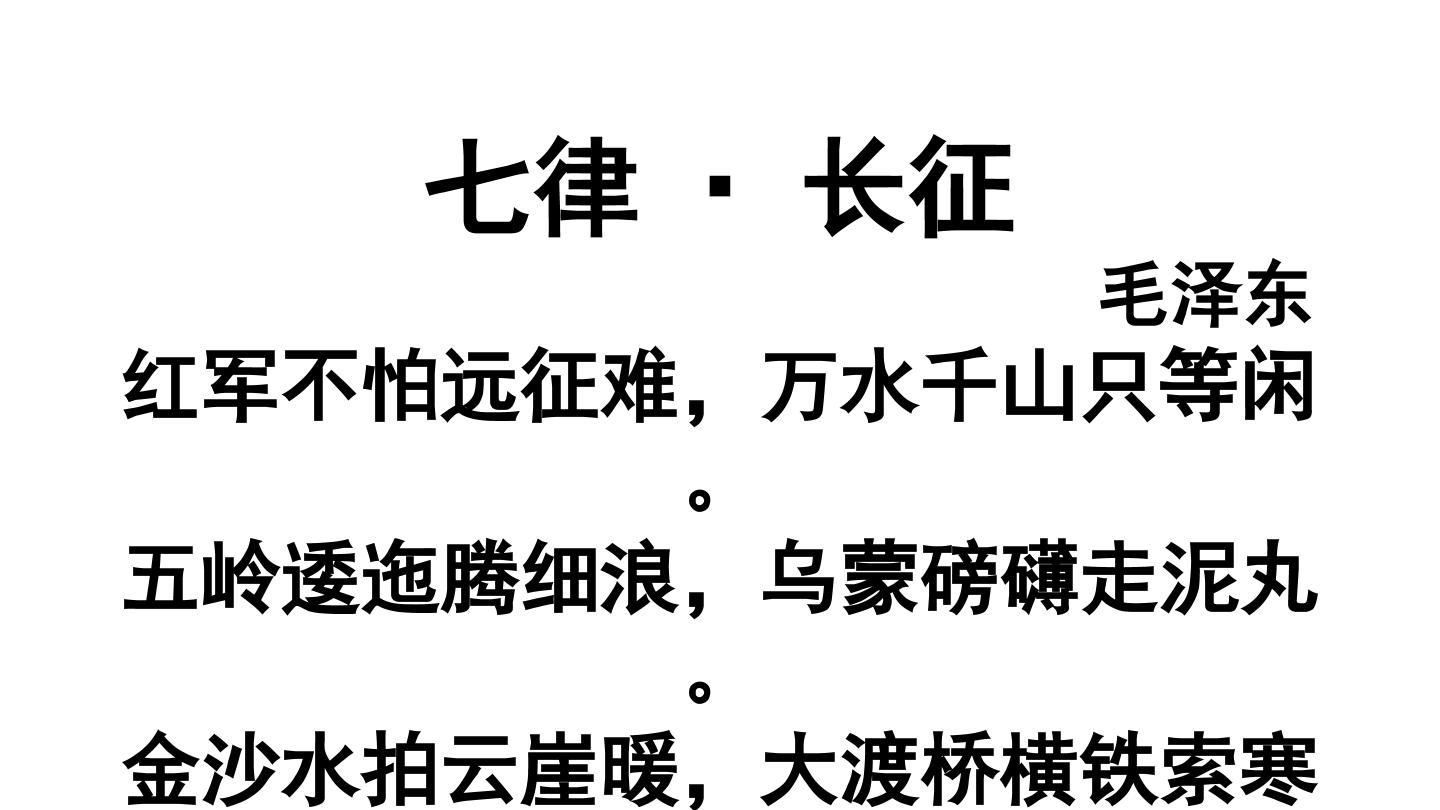 七律 · 长征

毛泽东

红军不怕远征难，万水千山只等闲。

五岭逶迤腾细浪，乌蒙磅礴走泥丸。

金沙水拍云崖暖，大渡桥横铁索寒